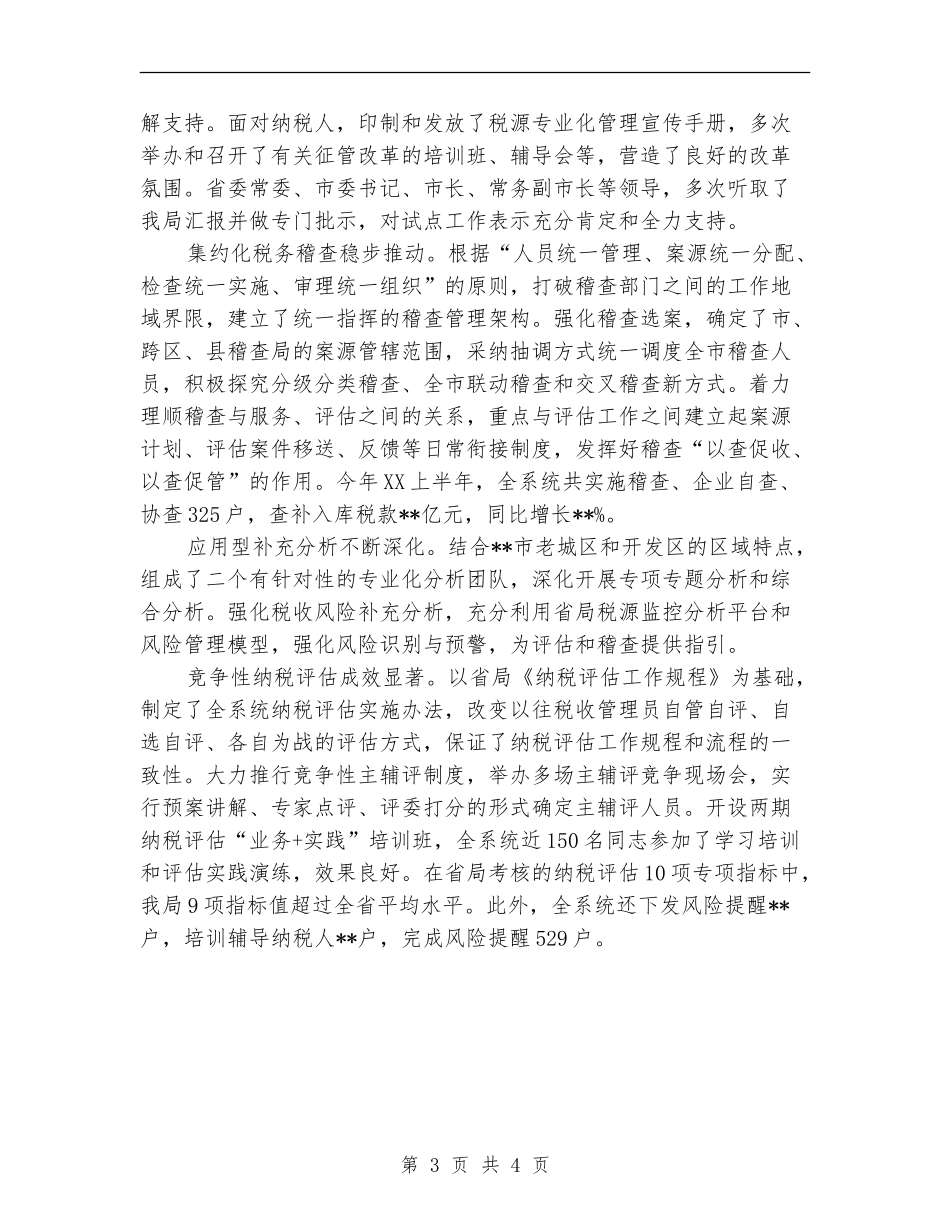 解支持。面对纳税人，印制和发放了税源专业化管理宣传手册，多次举办和召开了有关征管改革的培训班、辅导会等，营造了良好的改革氛围。省委常委、市委书记、市长、常务副市长等领导，多次听取了我局汇报并做专门批示，对试点工作表示充分肯定和全力支持。

集约化税务稽查稳步推动。根据“人员统一管理、案源统一分配、检查统一实施、审理统一组织”的原则，打破稽查部门之间的工作地域界限，建立了统一指挥的稽查管理架构。强化稽查选案，确定了市、跨区、县稽查局的案源管辖范围，采纳抽调方式统一调度全市稽查人员，积极探究分级分类稽查、全市联动稽查和交叉稽查新方式。着力理顺稽查与服务、评估之间的关系，重点与评估工作之间建立起案源计划、评估案件移送、反馈等日常衔接制度，发挥好稽查“以查促收、以查促管”的作用。今年XX上半年，全系统共实施稽查、企业自查、协查325户，查补入库税款**亿元，同比增长**%。

应用型补充分析不断深化。结合**市老城区和开发区的区域特点，组成了二个有针对性的专业化分析团队，深化开展专项专题分析和综合分析。强化税收风险补充分析，充分利用省局税源监控分析平台和风险管理模型，强化风险识别与预警，为评估和稽查提供指引。

竞争性纳税评估成效显著。以省局《纳税评估工作规程》为基础，制定了全系统纳税评估实施办法，改变以往税收管理员自管自评、自选自评、各自为战的评估方式，保证了纳税评估工作规程和流程的一致性。大力推行竞争性主辅评制度，举办多场主辅评竞争现场会，实行预案讲解、专家点评、评委打分的形式确定主辅评人员。开设两期纳税评估“业务+实践”培训班，全系统近150名同志参加了学习培训和评估实践演练，效果良好。在省局考核的纳税评估10项专项指标中，我局9项指标值超过全省平均水平。此外，全系统还下发风险提醒**户，培训辅导纳税人**户，完成风险提醒529户。

第 3 页 共 4 页